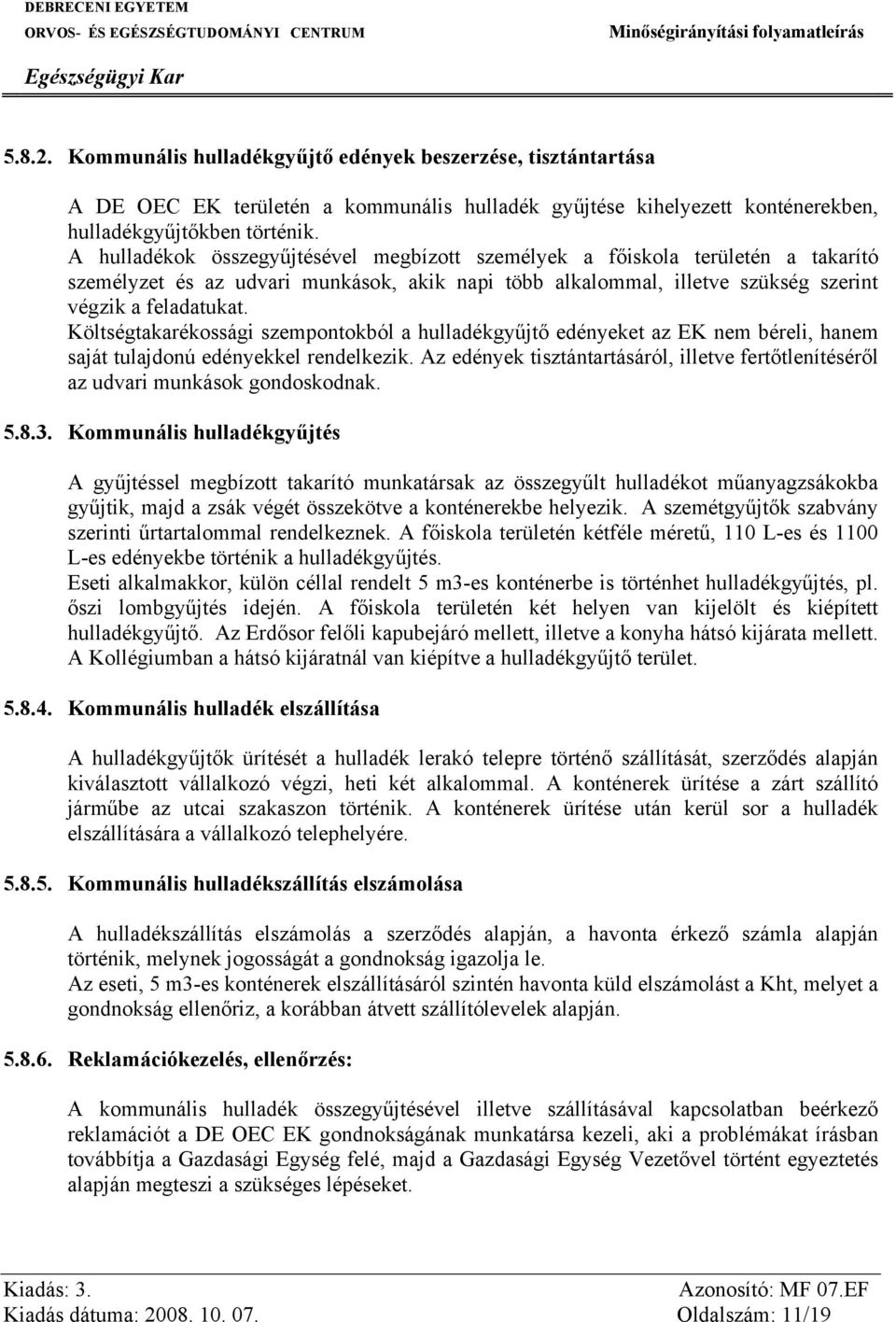 DEBRECENI EGYETEM
ORVOS- ÉS EGÉSZSÉGTUDOMÁNYI CENTRUM
Egészségügyi Kar

Minőségirányítási folyamatleírás

5.8.2. Kommunális hulladékgyűjtő edények beszerzése, tisztántartása

A DE OEC EK területén a kommunális hulladék gyűjtése kihelyezett konténerekben, hulladékgyűjtőkben történik.
A hulladékok összegyűjtésével megbízott személyek a főiskola területén a takarító személyzet és az udvari munkások, akik napi több alkalommal, illetve szükség szerint végzik a feladatukat.
Költségtakarékossági szempontokból a hulladékgyűjtő edényeket az EK nem béreli, hanem saját tulajdonú edényekkel rendelkezik. Az edények tisztántartásáról, illetve fertőtlenítéséről az udvari munkások gondoskodnak.

5.8.3. Kommunális hulladékgyűjtés

A gyűjtéssel megbízott takarító munkatársak az összegyűlt hulladékot műanyagzsákokba gyűjtik, majd a zsák végét összekötve a konténerekbe helyezik. A szemétgyűjtők szabvány szerinti űrtartalommal rendelkeznek. A főiskola területén kétféle méretű, 110 L-es és 1100 L-es edényekbe történik a hulladékgyűjtés.
Eseti alkalmakkor, külön céllal rendelt 5 m3-es konténerbe is történhet hulladékgyűjtés, pl. őszi lombgyűjtés idején. A főiskola területén két helyen van kijelölt és kiépített hulladékgyűjtő. Az Erdősor felőli kapubejáró mellett, illetve a konyha hátsó kijárata mellett. A Kollégiumban a hátsó kijáratnál van kiépítve a hulladékgyűjtő terület.

5.8.4. Kommunális hulladék elszállítása

A hulladékgyűjtők ürítését a hulladék lerakó telepre történő szállítását, szerződés alapján kiválasztott vállalkozó végzi, heti két alkalommal. A konténerek ürítése a zárt szállító járműbe az utcai szakaszon történik. A konténerek ürítése után kerül sor a hulladék elszállítására a vállalkozó telephelyére.

5.8.5. Kommunális hulladékszállítás elszámolása

A hulladékszállítás elszámolás a szerződés alapján, a havonta érkező számla alapján történik, melynek jogosságát a gondnokság igazolja le.
Az eseti, 5 m3-es konténerek elszállításáról szintén havonta küld elszámolást a Kht, melyet a gondnokság ellenőriz, a korábban átvett szállítólevelek alapján.

5.8.6. Reklamációkezelés, ellenőrzés:

A kommunális hulladék összegyűjtésével illetve szállításával kapcsolatban beérkező reklamációt a DE OEC EK gondnokságának munkatársa kezeli, aki a problémákat írásban továbbítja a Gazdasági Egység felé, majd a Gazdasági Egység Vezetővel történt egyeztetés alapján megteszi a szükséges lépéseket.

Kiadás: 3.
Kiadás dátuma: 2008. 10. 07.
Azonosító: MF 07.EF
Oldalszám: 11/19